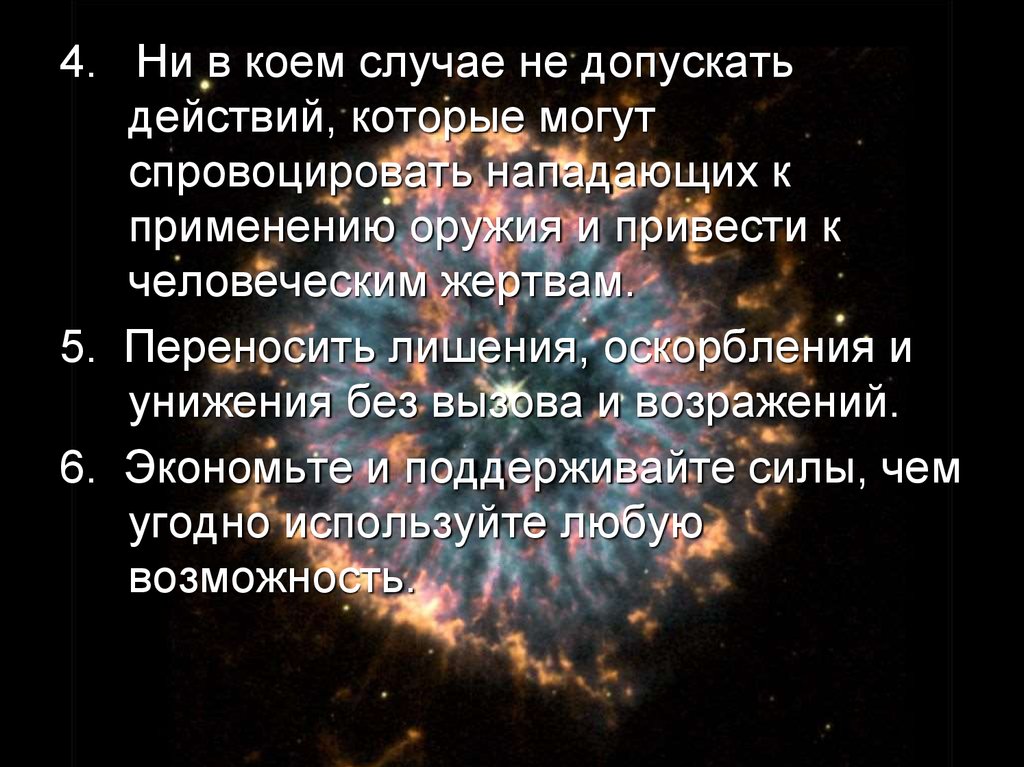 4. Ни в коем случае не допускать действий, которые могут спровоцировать нападающих к применению оружия и привести к человеческим жертвам.

5. Переносить лишения, оскорбления и унижения без вызова и возражений.

6. Экономьте и поддерживайте силы, чем угодно используйте любую возможность.